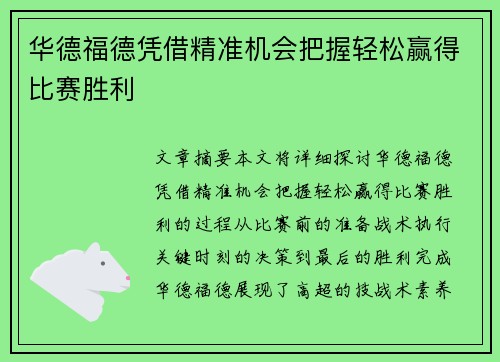 华德福德凭借精准机会把握轻松赢得比赛胜利

文章摘要本文将详细探讨华德福德凭借精准机会把握轻松赢得比赛胜利的过程从比赛前的准备战术执行关键时刻的决策到最后的胜利完成华德福德展现了高超的技战术素养